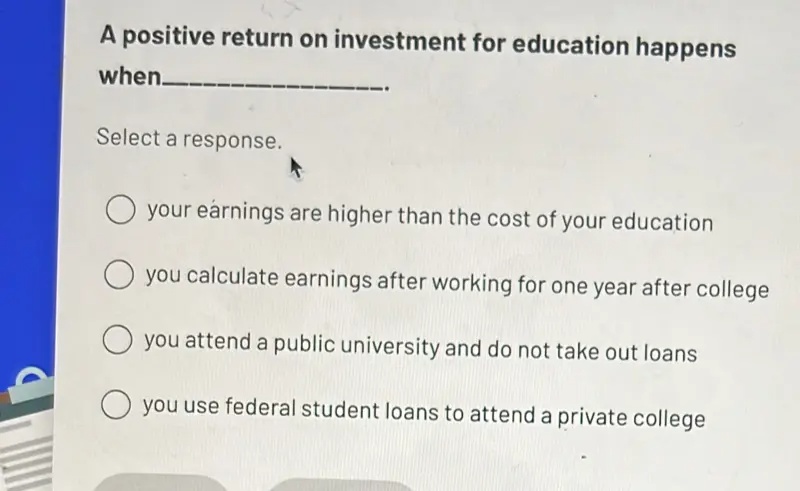 A positive return on investment for education happens when____.

Select a response.

○ your earnings are higher than the cost of your education

○ you calculate earnings after working for one year after college

○ you attend a public university and do not take out loans

○ you use federal student loans to attend a private college